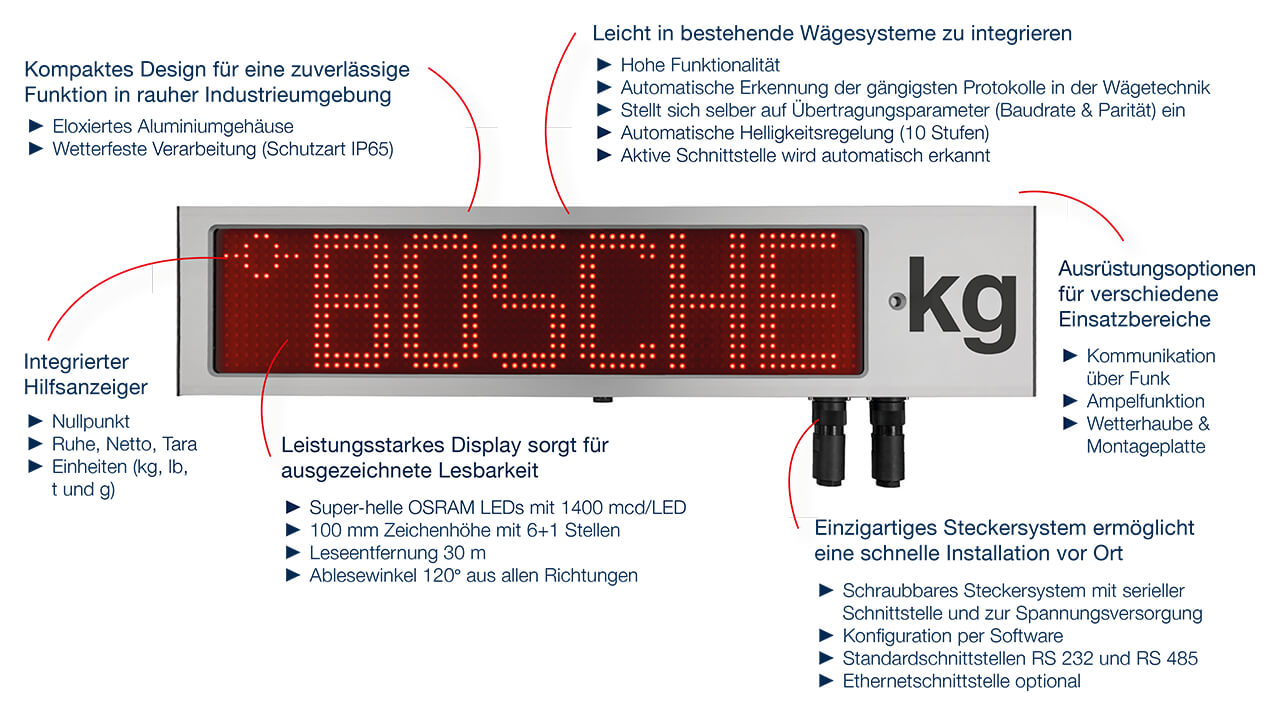 Kompaktes Design für eine zuverlässige Funktion in rauher Industrieumgebung

► Eloxiertes Aluminiumgehäuse
► Wetterfeste Verarbeitung (Schutzart IP65)

Leicht in bestehende Wägesysteme zu integrieren

► Hohe Funktionalität
► Automatische Erkennung der gängigsten Protokolle in der Wägetechnik
► Stellt sich selber auf Übertragungsparameter (Baudrate & Parität) ein
► Automatische Helligkeitsregelung (10 Stufen)
► Aktive Schnittstelle wird automatisch erkannt

BOSCHE

kg

Ausrüstungsoptionen für verschiedene Einsatzbereiche

► Kommunikation über Funk
► Ampelfunktion
► Wetterhaube & Montageplatte

Integrierter Hilfsanzeiger

► Nullpunkt
► Ruhe, Netto, Tara
► Einheiten (kg, lb, t und g)

Leistungsstarkes Display sorgt für ausgezeichnete Lesbarkeit

► Super-helle OSRAM LEDs mit 1400 mcd/LED
► 100 mm Zeichenhöhe mit 6+1 Stellen
► Leseentfernung 30 m
► Ablesewinkel 120° aus allen Richtungen

Einzigartiges Steckersystem ermöglicht eine schnelle Installation vor Ort

► Schraubbares Steckersystem mit serieller Schnittstelle und zur Spannungsversorgung
► Konfiguration per Software
► Standardschnittstellen RS 232 und RS 485
► Ethernetschnittstelle optional